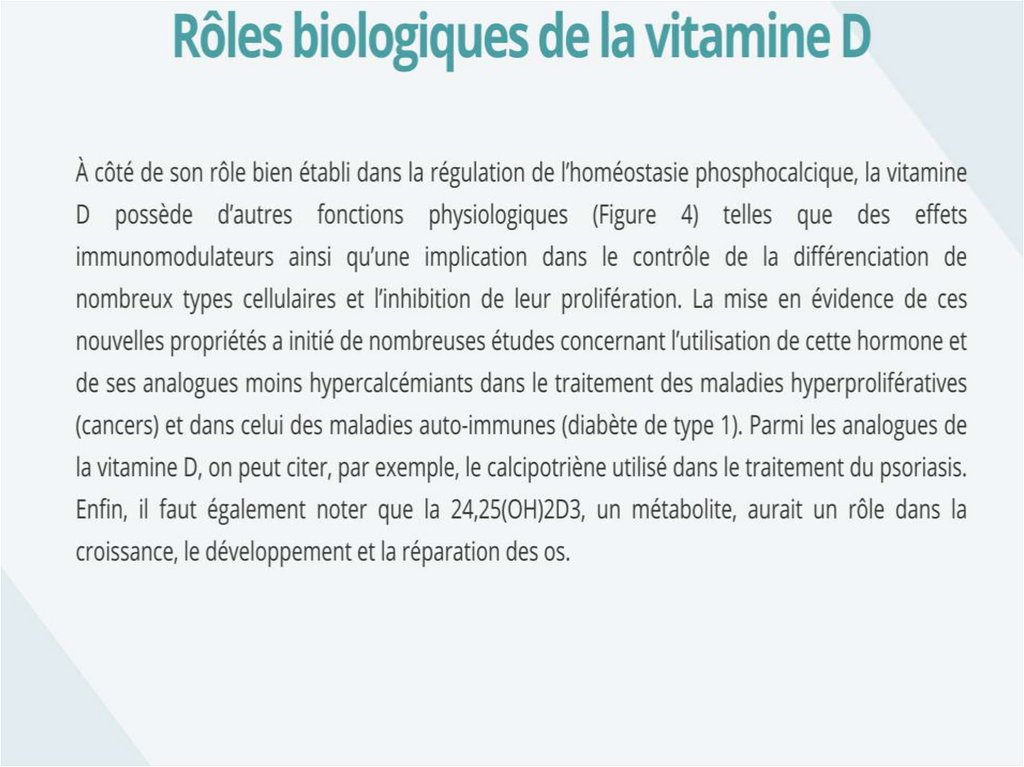 Rôles biologiques de la vitamine D

À côté de son rôle bien établi dans la régulation de l'homéostasie phosphocalcique, la vitamine D possède d'autres fonctions physiologiques (Figure 4) telles que des effets immunomodulateurs ainsi qu'une implication dans le contrôle de la différenciation de nombreux types cellulaires et l'inhibition de leur prolifération. La mise en évidence de ces nouvelles propriétés a initié de nombreuses études concernant l'utilisation de cette hormone et de ses analogues moins hypercalcémiants dans le traitement des maladies hyperprolifératives (cancers) et dans celui des maladies auto-immunes (diabète de type 1). Parmi les analogues de la vitamine D, on peut citer, par exemple, le calcipotriène utilisé dans le traitement du psoriasis. Enfin, il faut également noter que la 24,25(OH)2D3, un métabolite, aurait un rôle dans la croissance, le développement et la réparation des os.